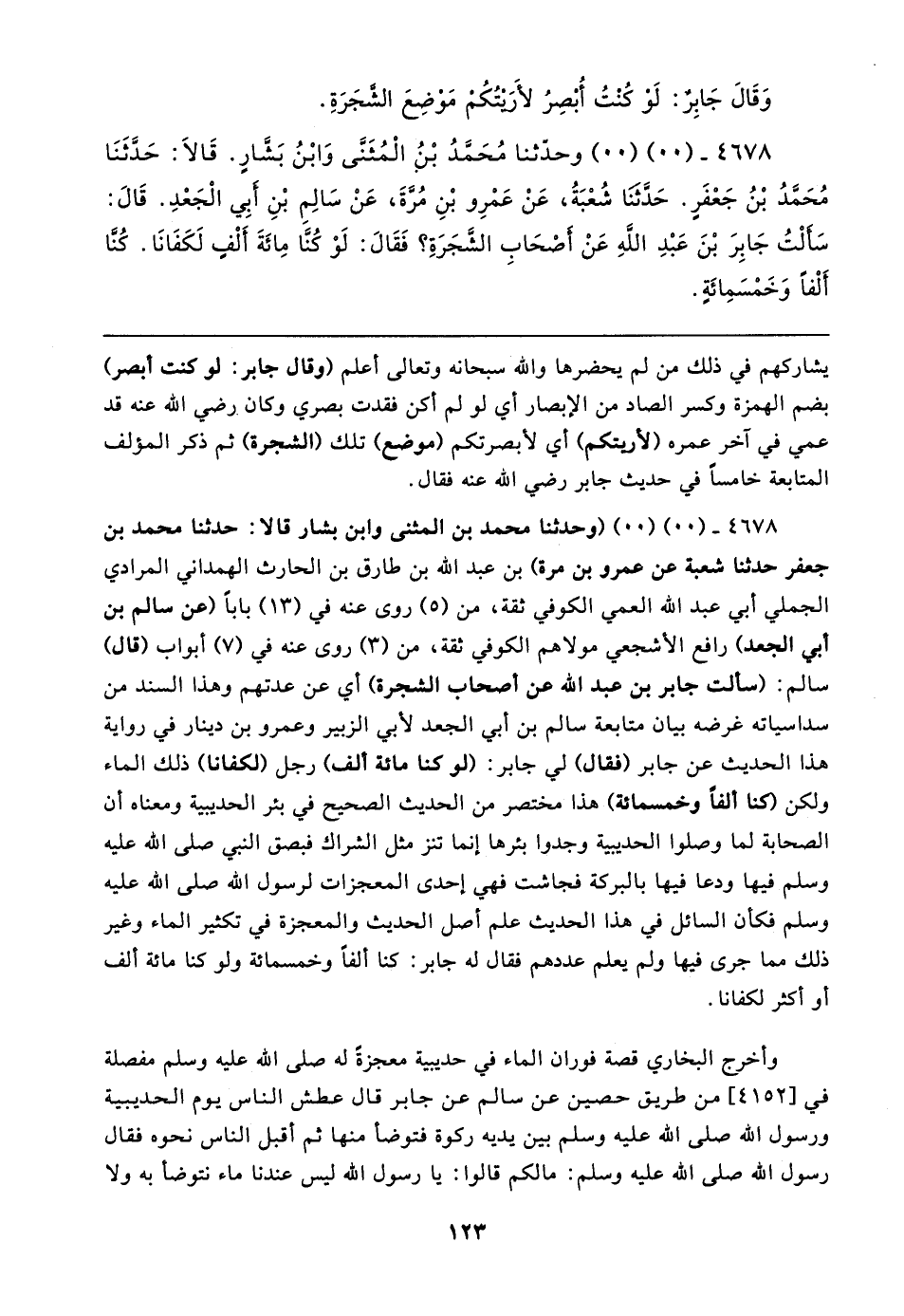 وَقَالَ جَابِرٌ: لَوْ كُنْتُ أُبْصِرُ لأَرَيْتُكُمْ مَوْضِعَ الشَّجَرَةِ.

٤٦٧٨ ـ (٠٠) (٠٠) وحدّثنا مُحَمَّدُ بْنُ الْمُثَنَّى وَابْنُ بَشَّارٍ. قَالاَ: حَدَّثَنَا مُحَمَّدُ بْنُ جَعْفَرٍ. حَدَّثَنَا شُعْبَةُ، عَنْ عَمْرِو بْنِ مُرَّةَ، عَنْ سَالِمِ بْنِ أَبِي الْجَعْدِ. قَالَ: سَأَلْتُ جَابِرَ بْنَ عَبْدِ اللَّهِ عَنْ أَصْحَابِ الشَّجَرَةِ؟ فَقَالَ: لَوْ كُنَّا مِائَةَ أَلْفٍ لَكَفَانَا. كُنَّا أَلْفاً وَخَمْسَمِائَةٍ.

يشاركهم في ذلك من لم يحضرها والله سبحانه وتعالى أعلم (وقال جابر: لو كنت أبصر) بضم الهمزة وكسر الصاد من الإبصار أي لو لم أكن فقدت بصري وكان رضي الله عنه قد عمي في آخر عمره (لأريتكم) أي لأبصرتكم (موضع) تلك (الشجرة) ثم ذكر المؤلف المتابعة خامساً في حديث جابر رضي الله عنه فقال.

٤٦٧٨ ـ (٠٠) (٠٠) (وحدثنا محمد بن المثنى وابن بشار قالا: حدثنا محمد بن جعفر حدثنا شعبة عن عمرو بن مرة) بن عبد الله بن طارق بن الحارث الهمداني المرادي الجملي أبي عبد الله العمي الكوفي ثقة، من (٥) روى عنه في (١٣) باباً (عن سالم بن أبي الجعد) رافع الأشجعي مولاهم الكوفي ثقة، من (٣) روى عنه في (٧) أبواب (قال) سالم: (سألت جابر بن عبد الله عن أصحاب الشجرة) أي عن عدتهم وهذا السند من سداسياته غرضه بيان متابعة سالم بن أبي الجعد لأبي الزبير وعمرو بن دينار في رواية هذا الحديث عن جابر (فقال) لي جابر: (لو كنا مائة ألف) رجل (لكفانا) ذلك الماء ولكن (كنا ألفاً وخمسمائة) هذا مختصر من الحديث الصحيح في بئر الحديبية ومعناه أن الصحابة لما وصلوا الحديبية وجدوا بئرها إنما تنز مثل الشراك فبصق النبي صلى الله عليه وسلم فيها ودعا فيها بالبركة فجاشت فهي إحدى المعجزات لرسول الله صلى الله عليه وسلم فكأن السائل في هذا الحديث علم أصل الحديث والمعجزة في تكثير الماء وغير ذلك مما جرى فيها ولم يعلم عددهم فقال له جابر: كنا ألفاً وخمسمائة ولو كنا مائة ألف أو أكثر لكفانا.

وأخرج البخاري قصة فوران الماء في حديبية معجزةً له صلى الله عليه وسلم مفصلة في [٤١٥٢] من طريق حصين عن سالم عن جابر قال عطش الناس يوم الحديبية ورسول الله صلى الله عليه وسلم بين يديه ركوة فتوضأ منها ثم أقبل الناس نحوه فقال رسول الله صلى الله عليه وسلم: مالكم قالوا: يا رسول الله ليس عندنا ماء نتوضأ به ولا

١٢٣